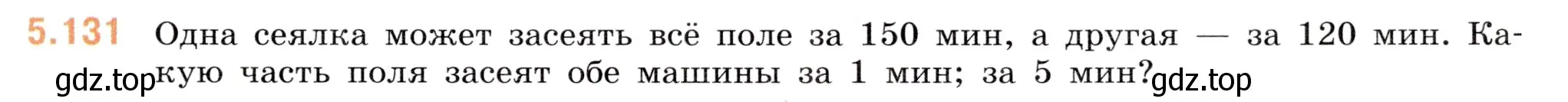 5.131 Одна сеялка может засеять всё поле за 150 мин, а другая — за 120 мин. Какую часть поля засеят обе машины за 1 мин; за 5 мин?

gdz.top gdz.top